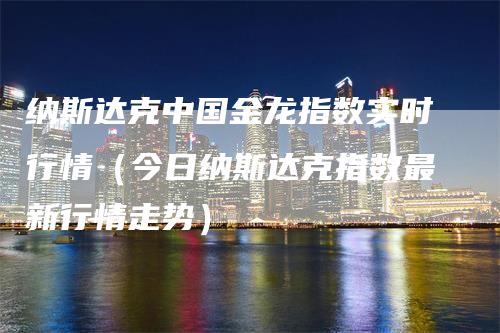 纳斯达克中国金龙指数实时行情（今日纳斯达克指数最新行情走势）